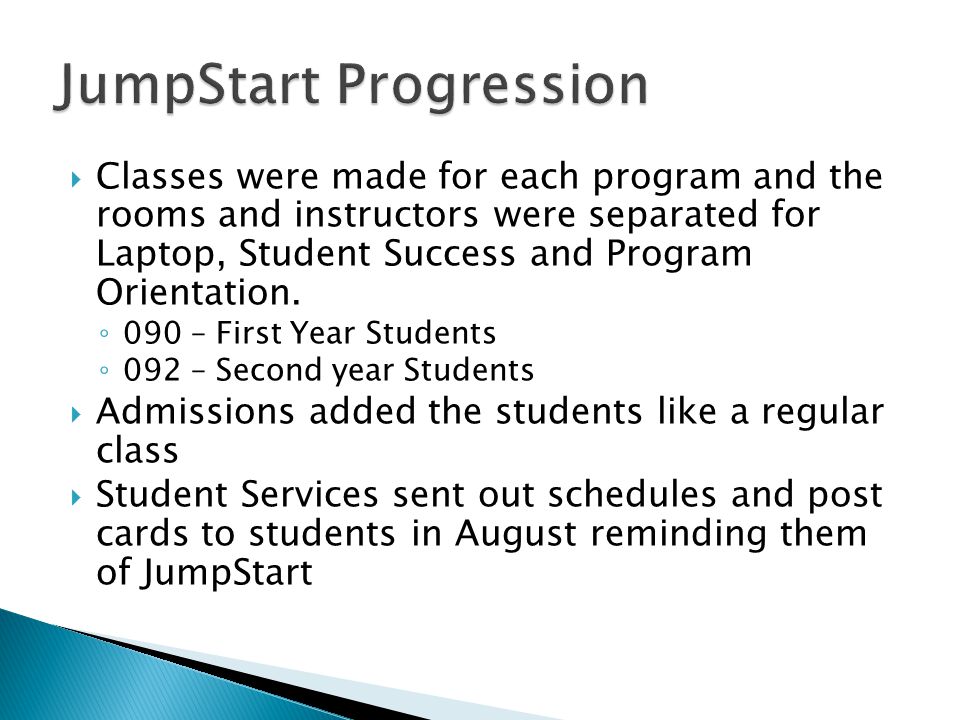 JumpStart Progression

Classes were made for each program and the rooms and instructors were separated for Laptop, Student Success and Program Orientation.
090 – First Year Students
092 – Second year Students

Admissions added the students like a regular class

Student Services sent out schedules and post cards to students in August reminding them of JumpStart